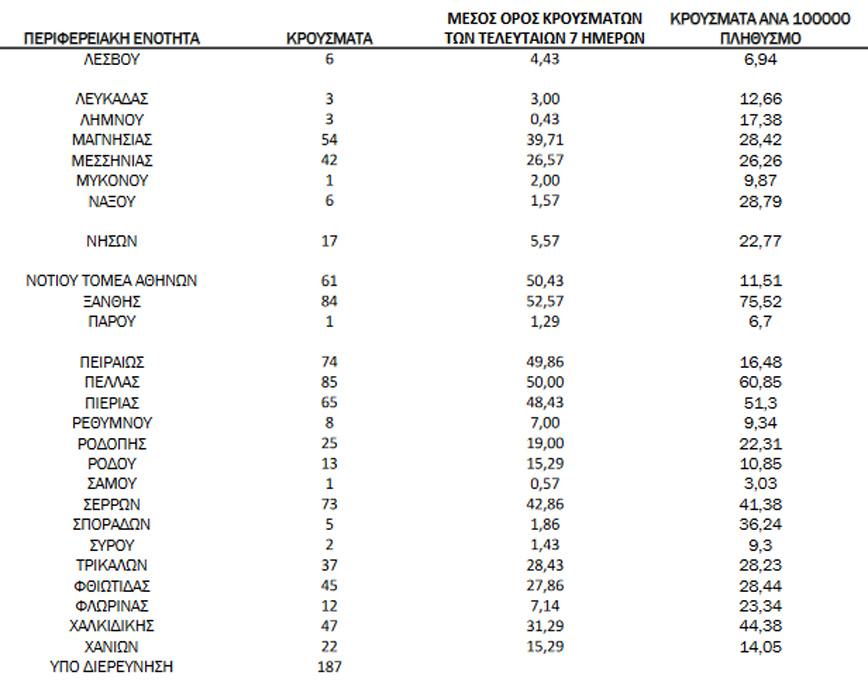 | ΠΕΡΙΦΕΡΕΙΑΚΗ ΕΝΟΤΗΤΑ | ΚΡΟΥΣΜΑΤΑ | ΜΕΣΟΣ ΟΡΟΣ ΚΡΟΥΣΜΑΤΩΝ ΤΩΝ ΤΕΛΕΥΤΑΙΩΝ 7 ΗΜΕΡΩΝ | ΚΡΟΥΣΜΑΤΑ ΑΝΑ 100000 ΠΛΗΘΥΣΜΟ |
|---|---|---|---|
| ΛΕΣΒΟΥ | 6 | 4,43 | 6,94 |
| ΛΕΥΚΑΔΑΣ | 3 | 3,00 | 12,66 |
| ΛΗΜΝΟΥ | 3 | 0,43 | 17,38 |
| ΜΑΓΝΗΣΙΑΣ | 54 | 39,71 | 28,42 |
| ΜΕΣΣΗΝΙΑΣ | 42 | 26,57 | 26,26 |
| ΜΥΚΟΝΟΥ | 1 | 2,00 | 9,87 |
| ΝΑΞΟΥ | 6 | 1,57 | 28,79 |
| ΝΗΣΩΝ | 17 | 5,57 | 22,77 |
| ΝΟΤΙΟΥ ΤΟΜΕΑ ΑΘΗΝΩΝ | 61 | 50,43 | 11,51 |
| ΞΑΝΘΗΣ | 84 | 52,57 | 75,52 |
| ΠΑΡΟΥ | 1 | 1,29 | 6,7 |
| ΠΕΙΡΑΙΩΣ | 74 | 49,86 | 16,48 |
| ΠΕΛΛΑΣ | 85 | 50,00 | 60,85 |
| ΠΙΕΡΙΑΣ | 65 | 48,43 | 51,3 |
| ΡΕΘΥΜΝΟΥ | 8 | 7,00 | 9,34 |
| ΡΟΔΟΠΗΣ | 25 | 19,00 | 22,31 |
| ΡΟΔΟΥ | 13 | 15,29 | 10,85 |
| ΣΑΜΟΥ | 1 | 0,57 | 3,03 |
| ΣΕΡΡΩΝ | 73 | 42,86 | 41,38 |
| ΣΠΟΡΑΔΩΝ | 5 | 1,86 | 36,24 |
| ΣΥΡΟΥ | 2 | 1,43 | 9,3 |
| ΤΡΙΚΑΛΩΝ | 37 | 28,43 | 28,23 |
| ΦΘΙΩΤΙΔΑΣ | 45 | 27,86 | 28,44 |
| ΦΛΩΡΙΝΑΣ | 12 | 7,14 | 23,34 |
| ΧΑΛΚΙΔΙΚΗΣ | 47 | 31,29 | 44,38 |
| ΧΑΝΙΩΝ | 22 | 15,29 | 14,05 |
| ΥΠΟ ΔΙΕΡΕΥΝΗΣΗ | 187 | | |